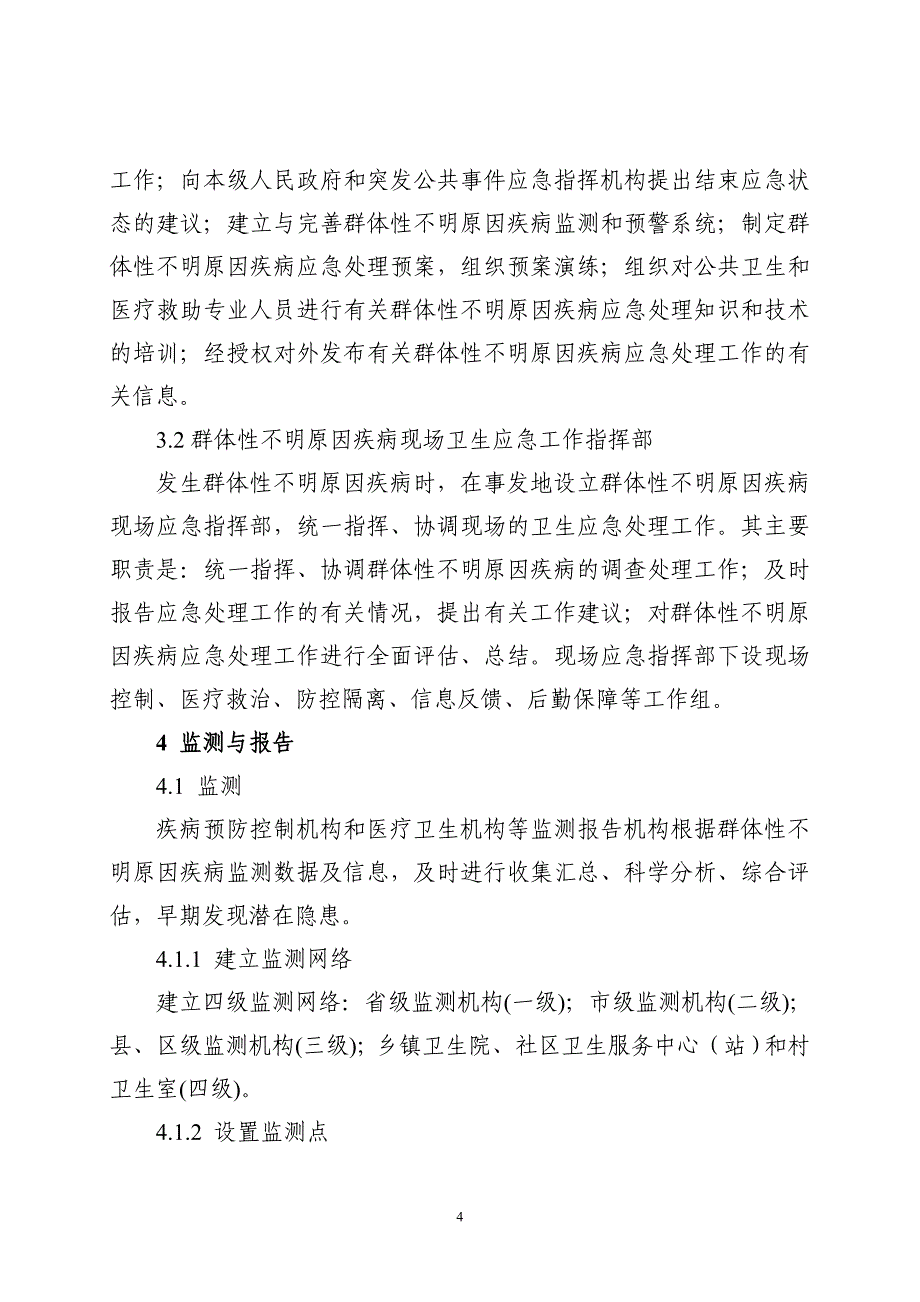 工作；向本级人民政府和突发公共事件应急指挥机构提出结束应急状态的建议；建立与完善群体性不明原因疾病监测和预警系统；制定群体性不明原因疾病应急处理预案，组织预案演练；组织对公共卫生和医疗救助专业人员进行有关群体性不明原因疾病应急处理知识和技术的培训；经授权对外发布有关群体性不明原因疾病应急处理工作的有关信息。

3.2 群体性不明原因疾病现场卫生应急工作指挥部

发生群体性不明原因疾病时，在事发地设立群体性不明原因疾病现场应急指挥部，统一指挥、协调现场的卫生应急处理工作。其主要职责是：统一指挥、协调群体性不明原因疾病的调查处理工作；及时报告应急处理工作的有关情况，提出有关工作建议；对群体性不明原因疾病应急处理工作进行全面评估、总结。现场应急指挥部下设现场控制、医疗救治、防控隔离、信息反馈、后勤保障等工作组。

4 监测与报告

4.1 监测

疾病预防控制机构和医疗卫生机构等监测报告机构根据群体性不明原因疾病监测数据及信息，及时进行收集汇总、科学分析、综合评估，早期发现潜在隐患。

4.1.1 建立监测网络

建立四级监测网络：省级监测机构(一级)；市级监测机构(二级)；县、区级监测机构(三级)；乡镇卫生院、社区卫生服务中心（站）和村卫生室(四级)。

4.1.2 设置监测点

4